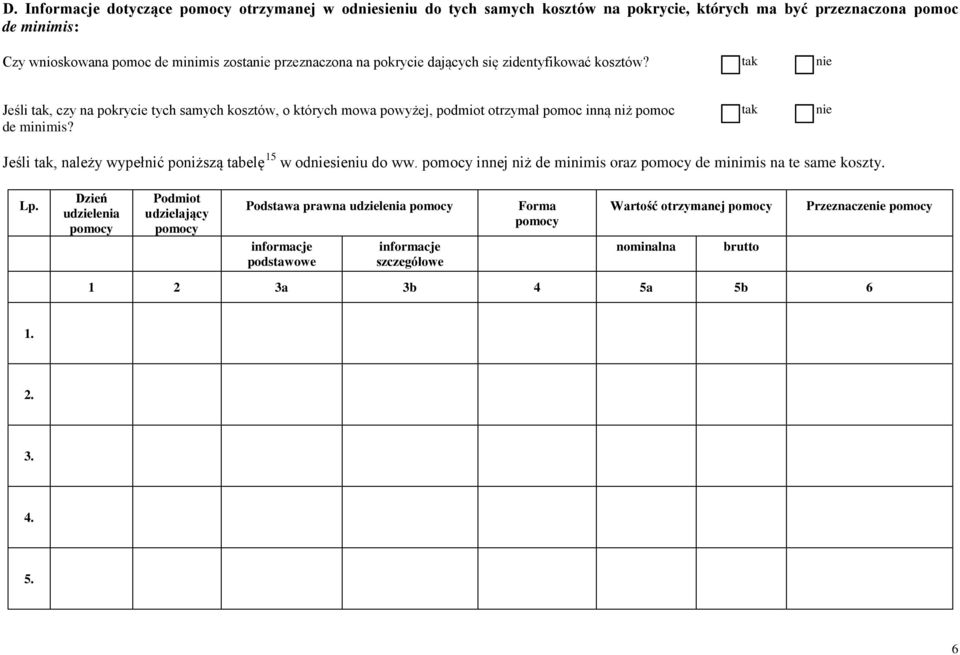 D. Informacje dotyczące pomocy otrzymanej w odniesieniu do tych samych kosztów na pokrycie, których ma być przeznaczona pomoc de minimis:

Czy wnioskowana pomoc de minimis zostanie przeznaczona na pokrycie dających się zidentyfikować kosztów? tak nie

Jeśli tak, czy na pokrycie tych samych kosztów, o których mowa powyżej, podmiot otrzymał pomoc inną niż pomoc de minimis? tak nie

Jeśli tak, należy wypełnić poniższą tabelę$^{15}$ w odniesieniu do ww. pomocy innej niż de minimis oraz pomocy de minimis na te same koszty.

| Lp. | Dzień udzielenia pomocy | Podmiot udzielający pomocy | Podstawa prawna udzielenia pomocy | | Forma pomocy | Wartość otrzymanej pomocy | | Przeznaczenie pomocy |
|---|---|---|---|---|---|---|---|---|
| | | | informacje podstawowe | informacje szczegółowe | | nominalna | brutto | |
| | 1 | 2 | 3a | 3b | 4 | 5a | 5b | 6 |
| 1. | | | | | | | | |
| 2. | | | | | | | | |
| 3. | | | | | | | | |
| 4. | | | | | | | | |
| 5. | | | | | | | | |

6